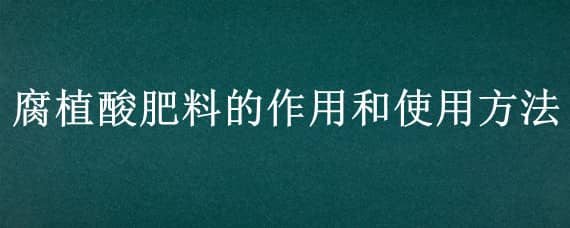 腐植酸肥料的作用和使用方法